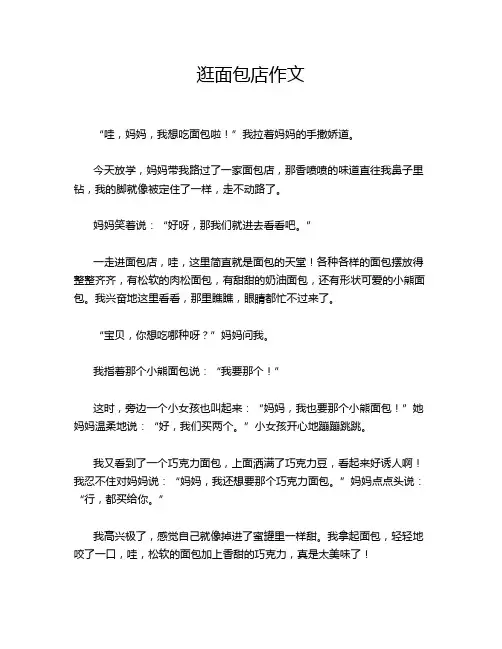 逛面包店作文

“哇，妈妈，我想吃面包啦！”我拉着妈妈的手撒娇道。

今天放学，妈妈带我路过了一家面包店，那香喷喷的味道直往我鼻子里钻，我的脚就像被定住了一样，走不动路了。

妈妈笑着说：“好呀，那我们就进去看看吧。”

一走进面包店，哇，这里简直就是面包的天堂！各种各样的面包摆放得整整齐齐，有松软的肉松面包，有甜甜的奶油面包，还有形状可爱的小熊面包。我兴奋地这里看看，那里瞧瞧，眼睛都忙不过来了。

“宝贝，你想吃哪种呀？”妈妈问我。

我指着那个小熊面包说：“我要那个！”

这时，旁边一个小女孩也叫起来：“妈妈，我也要那个小熊面包！”她妈妈温柔地说：“好，我们买两个。”小女孩开心地蹦蹦跳跳。

我又看到了一个巧克力面包，上面洒满了巧克力豆，看起来好诱人啊！我忍不住对妈妈说：“妈妈，我还想要那个巧克力面包。”妈妈点点头说：“行，都买给你。”

我高兴极了，感觉自己就像掉进了蜜罐里一样甜。我拿起面包，轻轻地咬了一口，哇，松软的面包加上香甜的巧克力，真是太美味了！